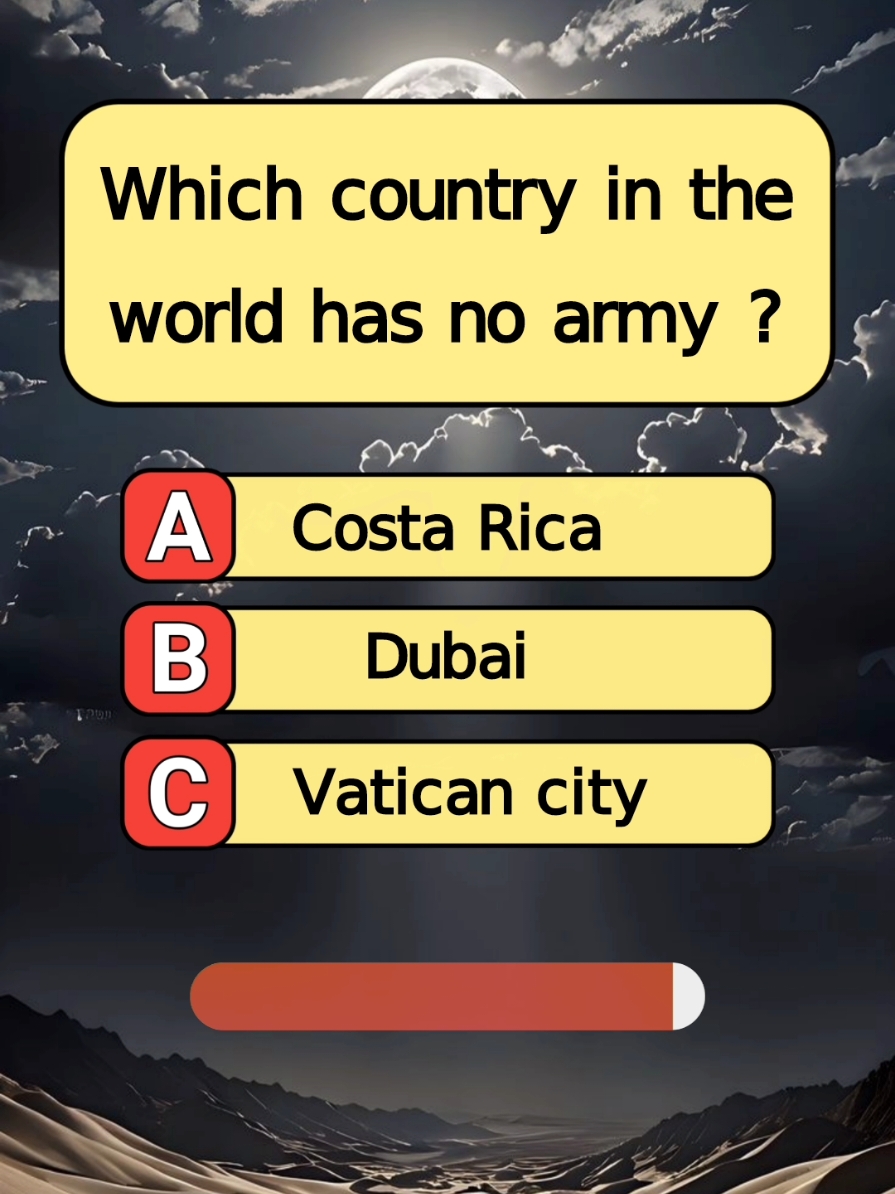 Which country in the world has no army ?

A Costa Rica

B Dubai

C Vatican city